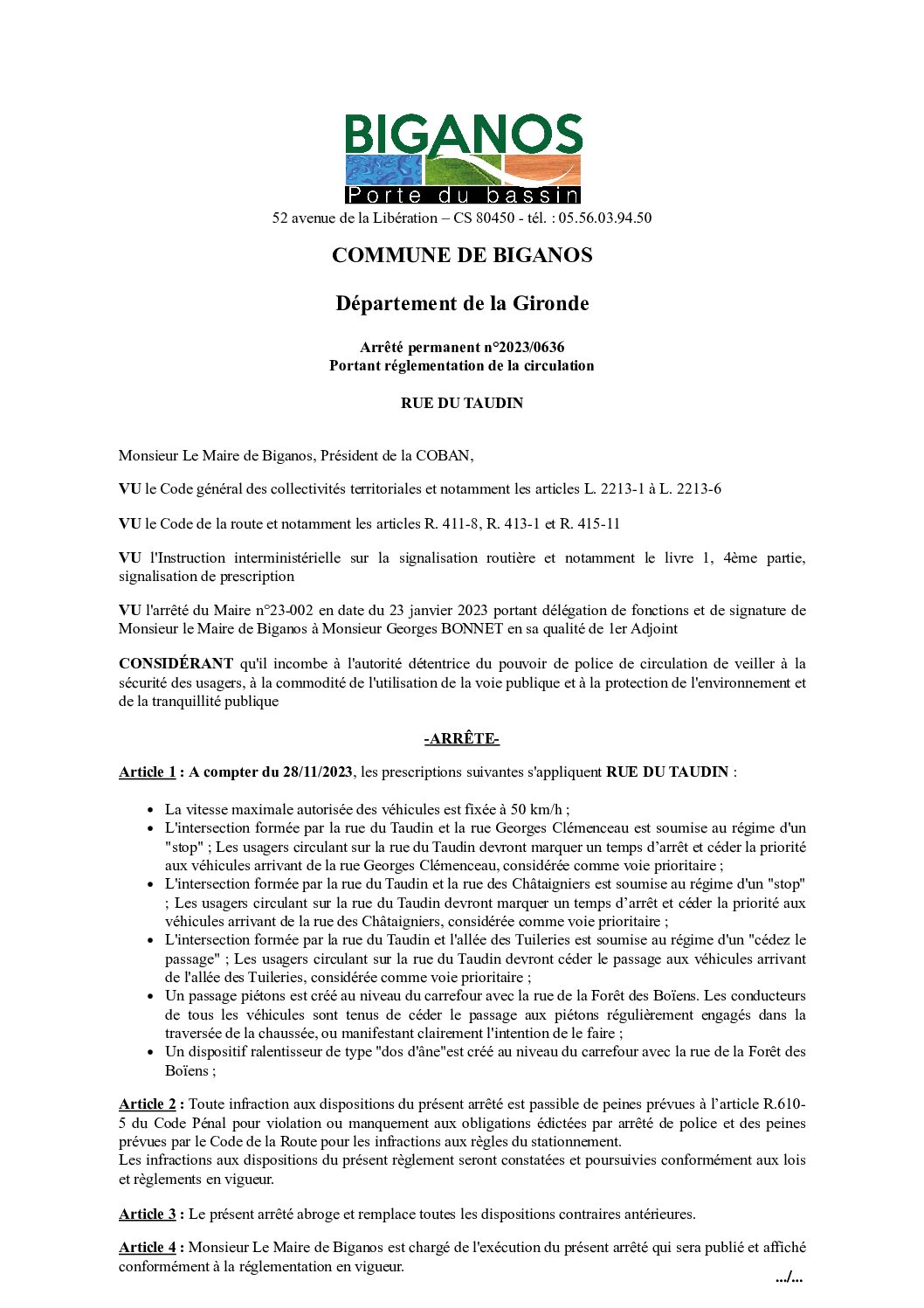 BIGANOS
Porte du bassin
52 avenue de la Libération – CS 80450 - tél. : 05.56.03.94.50

COMMUNE DE BIGANOS

Département de la Gironde

Arrêté permanent n°2023/0636
Portant réglementation de la circulation

RUE DU TAUDIN

Monsieur Le Maire de Biganos, Président de la COBAN,

VU le Code général des collectivités territoriales et notamment les articles L. 2213-1 à L. 2213-6

VU le Code de la route et notamment les articles R. 411-8, R. 413-1 et R. 415-11

VU l'Instruction interministérielle sur la signalisation routière et notamment le livre 1, 4ème partie, signalisation de prescription

VU l'arrêté du Maire n°23-002 en date du 23 janvier 2023 portant délégation de fonctions et de signature de Monsieur le Maire de Biganos à Monsieur Georges BONNET en sa qualité de 1er Adjoint

CONSIDÉRANT qu'il incombe à l'autorité détentrice du pouvoir de police de circulation de veiller à la sécurité des usagers, à la commodité de l'utilisation de la voie publique et à la protection de l'environnement et de la tranquillité publique

-ARRÊTE-

Article 1 : A compter du 28/11/2023, les prescriptions suivantes s'appliquent RUE DU TAUDIN :

• La vitesse maximale autorisée des véhicules est fixée à 50 km/h ;
• L'intersection formée par la rue du Taudin et la rue Georges Clémenceau est soumise au régime d'un "stop" ; Les usagers circulant sur la rue du Taudin devront marquer un temps d'arrêt et céder la priorité aux véhicules arrivant de la rue Georges Clémenceau, considérée comme voie prioritaire ;
• L'intersection formée par la rue du Taudin et la rue des Châtaigniers est soumise au régime d'un "stop" ; Les usagers circulant sur la rue du Taudin devront marquer un temps d'arrêt et céder la priorité aux véhicules arrivant de la rue des Châtaigniers, considérée comme voie prioritaire ;
• L'intersection formée par la rue du Taudin et l'allée des Tuileries est soumise au régime d'un "cédez le passage" ; Les usagers circulant sur la rue du Taudin devront céder le passage aux véhicules arrivant de l'allée des Tuileries, considérée comme voie prioritaire ;
• Un passage piétons est créé au niveau du carrefour avec la rue de la Forêt des Boïens. Les conducteurs de tous les véhicules sont tenus de céder le passage aux piétons régulièrement engagés dans la traversée de la chaussée, ou manifestant clairement l'intention de le faire ;
• Un dispositif ralentisseur de type "dos d'âne"est créé au niveau du carrefour avec la rue de la Forêt des Boïens ;

Article 2 : Toute infraction aux dispositions du présent arrêté est passible de peines prévues à l'article R.610-5 du Code Pénal pour violation ou manquement aux obligations édictées par arrêté de police et des peines prévues par le Code de la Route pour les infractions aux règles du stationnement.
Les infractions aux dispositions du présent règlement seront constatées et poursuivies conformément aux lois et règlements en vigueur.

Article 3 : Le présent arrêté abroge et remplace toutes les dispositions contraires antérieures.

Article 4 : Monsieur Le Maire de Biganos est chargé de l'exécution du présent arrêté qui sera publié et affiché conformément à la réglementation en vigueur.
.../...